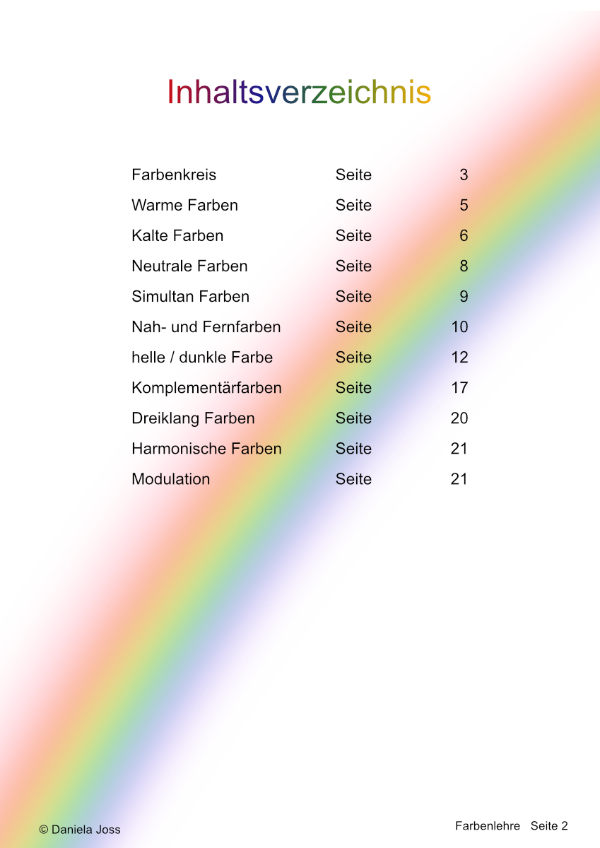 Inhaltsverzeichnis

Farbenkreis Seite 3
Warme Farben Seite 5
Kalte Farben Seite 6
Neutrale Farben Seite 8
Simultan Farben Seite 9
Nah- und Fernfarben Seite 10
helle / dunkle Farbe Seite 12
Komplementärfarben Seite 17
Dreiklang Farben Seite 20
Harmonische Farben Seite 21
Modulation Seite 21

© Daniela Joss

Farbenlehre Seite 2